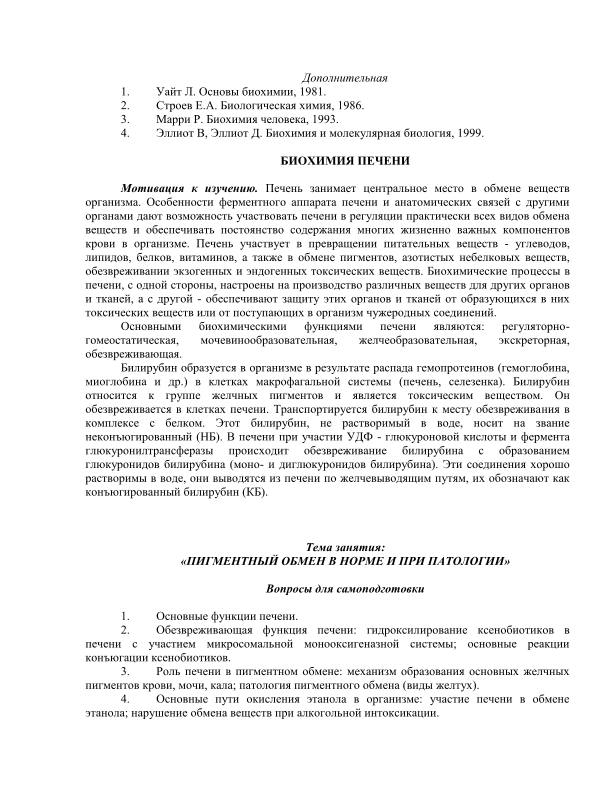 Дополнительная

1. Уайт Л. Основы биохимии, 1981.
2. Строев Е.А. Биологическая химия, 1986.
3. Марри Р. Биохимия человека, 1993.
4. Эллиот В, Эллиот Д. Биохимия и молекулярная биология, 1999.

БИОХИМИЯ ПЕЧЕНИ

Мотивация к изучению. Печень занимает центральное место в обмене веществ организма. Особенности ферментного аппарата печени и анатомических связей с другими органами дают возможность участвовать печени в регуляции практически всех видов обмена веществ и обеспечивать постоянство содержания многих жизненно важных компонентов крови в организме. Печень участвует в превращении питательных веществ - углеводов, липидов, белков, витаминов, а также в обмене пигментов, азотистых небелковых веществ, обезвреживании экзогенных и эндогенных токсических веществ. Биохимические процессы в печени, с одной стороны, настроены на производство различных веществ для других органов и тканей, а с другой - обеспечивают защиту этих органов и тканей от образующихся в них токсических веществ или от поступающих в организм чужеродных соединений.

Основными биохимическими функциями печени являются: регуляторно-гомеостатическая, мочевинообразовательная, желчеобразовательная, экскреторная, обезвреживающая.

Билирубин образуется в организме в результате распада гемопротеинов (гемоглобина, миоглобина и др.) в клетках макрофагальной системы (печень, селезенка). Билирубин относится к группе желчных пигментов и является токсическим веществом. Он обезвреживается в клетках печени. Транспортируется билирубин к месту обезвреживания в комплексе с белком. Этот билирубин, не растворимый в воде, носит на звание неконъюгированный (НБ). В печени при участии УДФ - глюкуроновой кислоты и фермента глюкуронилтрансферазы происходит обезвреживание билирубина с образованием глюкуронидов билирубина (моно- и диглюкуронидов билирубина). Эти соединения хорошо растворимы в воде, они выводятся из печени по желчевыводящим путям, их обозначают как конъюгированный билирубин (КБ).

Тема занятия:
«ПИГМЕНТНЫЙ ОБМЕН В НОРМЕ И ПРИ ПАТОЛОГИИ»

Вопросы для самоподготовки

1. Основные функции печени.
2. Обезвреживающая функция печени: гидроксилирование ксенобиотиков в печени с участием микросомальной монооксигеназной системы; основные реакции конъюгации ксенобиотиков.
3. Роль печени в пигментном обмене: механизм образования основных желчных пигментов крови, мочи, кала; патология пигментного обмена (виды желтух).
4. Основные пути окисления этанола в организме: участие печени в обмене этанола; нарушение обмена веществ при алкогольной интоксикации.